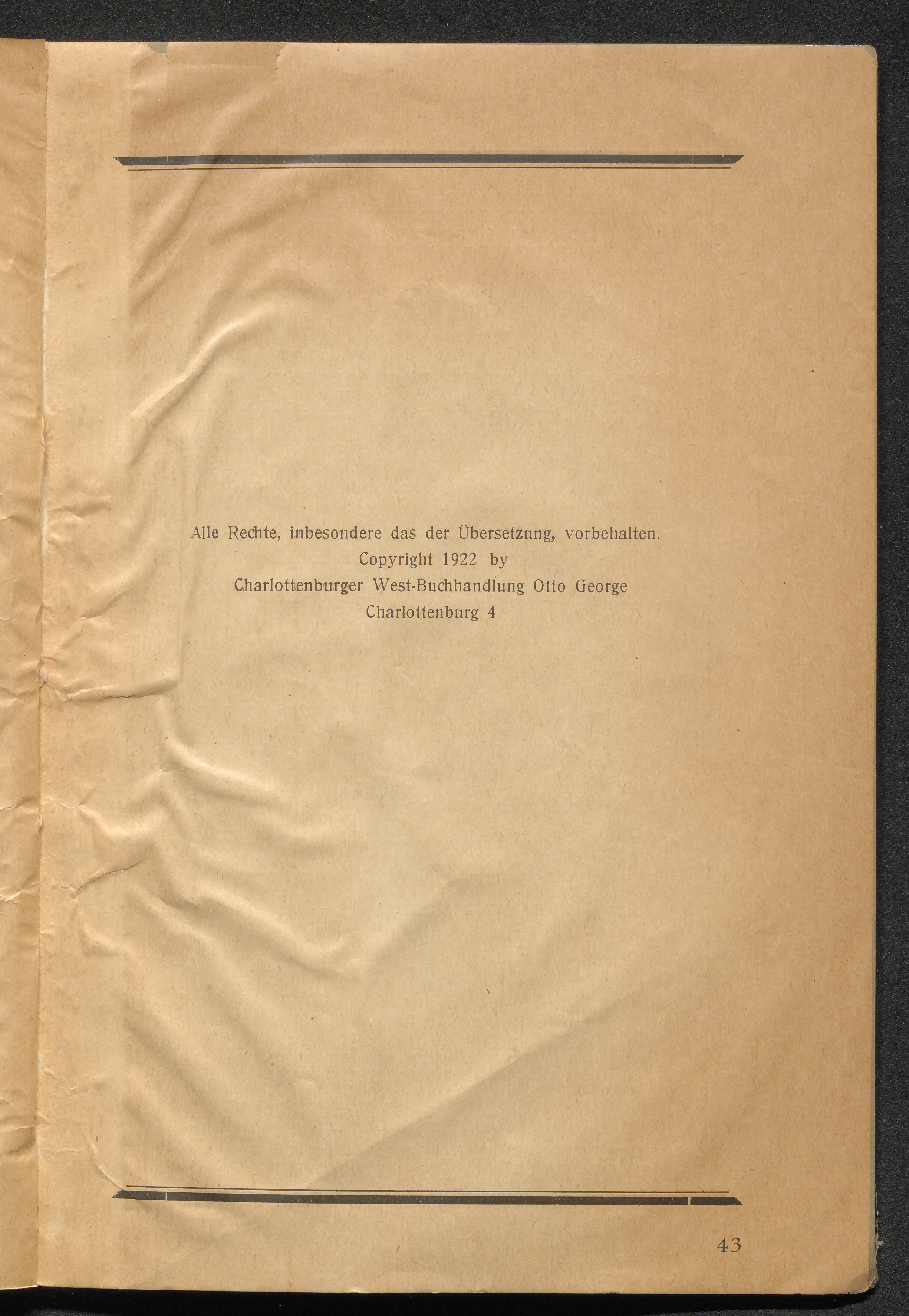 Alle Rechte, inbesondere das der Übersetzung, vorbehalten.
Copyright 1922 by
Charlottenburger West-Buchhandlung Otto George
Charlottenburg 4

43